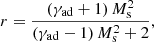 $r = \frac{(\gamma_{\mathrm{ad}} + 1)\, M_{\mathrm{s}}^2}{(\gamma_{\mathrm{ad}} - 1)\, M_{\mathrm{s}}^2 + 2},$